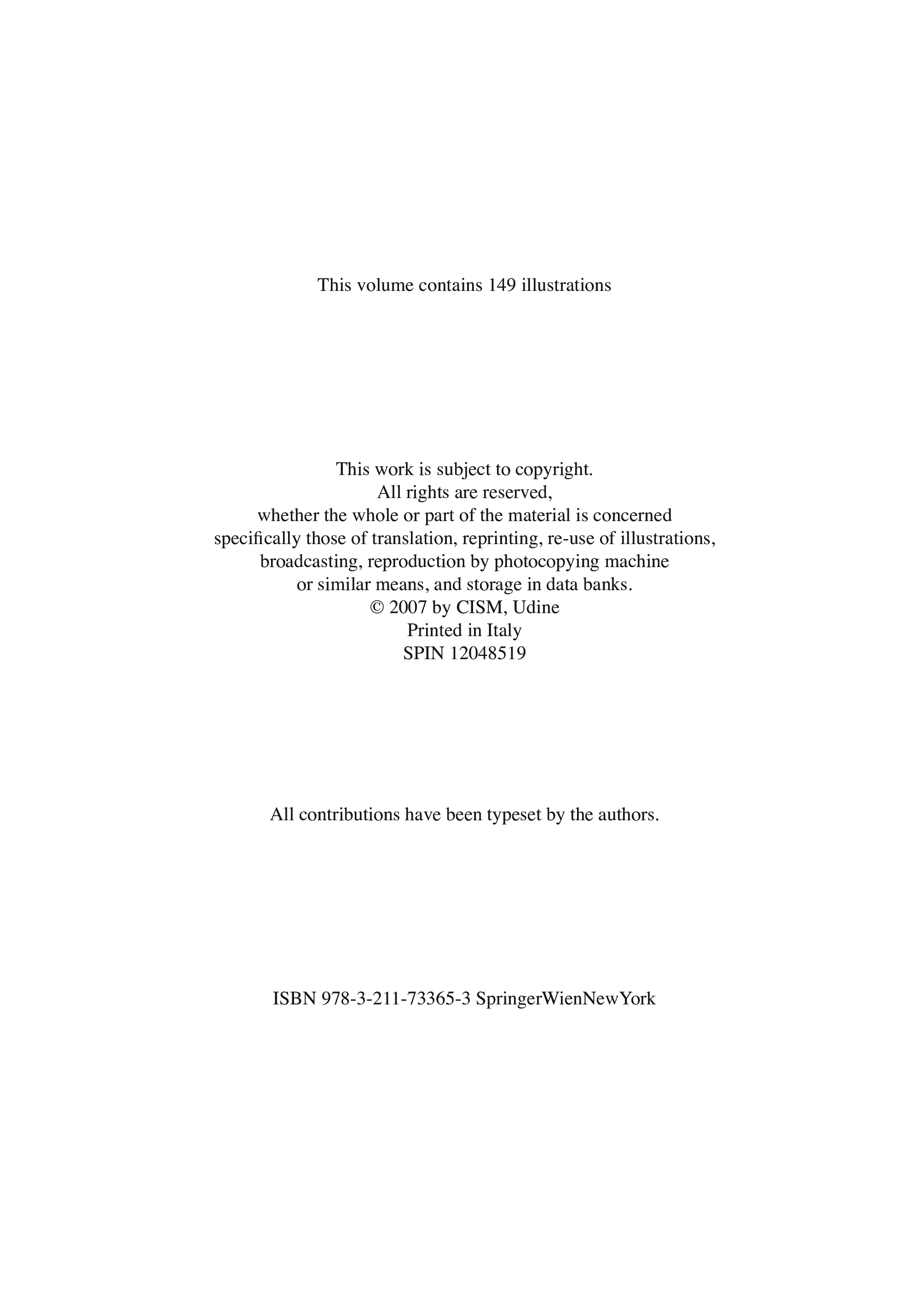 This volume contains 149 illustrations

This work is subject to copyright. All rights are reserved, whether the whole or part of the material is concerned specifically those of translation, reprinting, re-use of illustrations, broadcasting, reproduction by photocopying machine or similar means, and storage in data banks.
© 2007 by CISM, Udine
Printed in Italy
SPIN 12048519

All contributions have been typeset by the authors.

ISBN 978-3-211-73365-3 SpringerWienNewYork